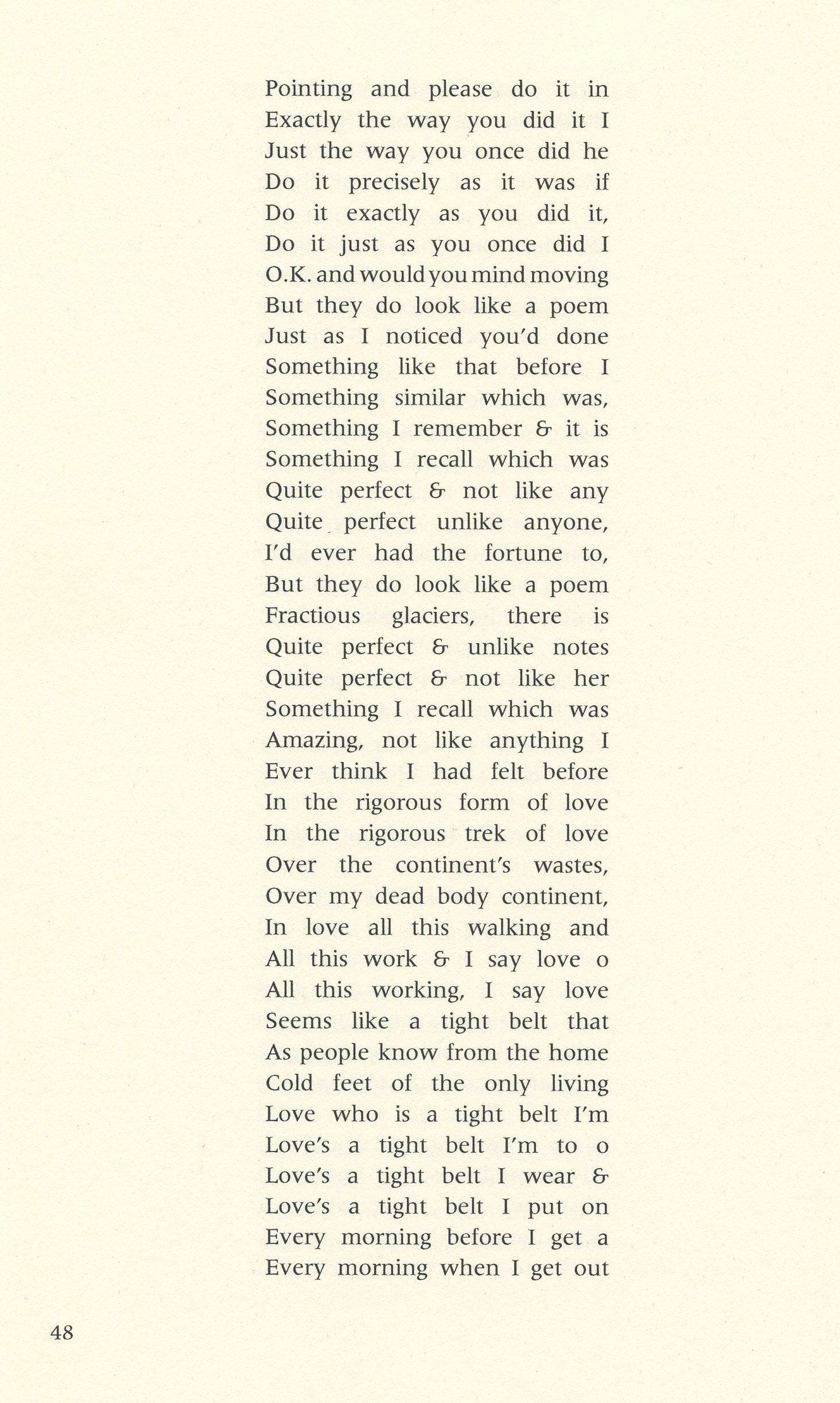 Pointing and please do it in
Exactly the way you did it I
Just the way you once did he
Do it precisely as it was if
Do it exactly as you did it,
Do it just as you once did I
O.K. and would you mind moving
But they do look like a poem
Just as I noticed you'd done
Something like that before I
Something similar which was,
Something I remember & it is
Something I recall which was
Quite perfect & not like any
Quite perfect unlike anyone,
I'd ever had the fortune to,
But they do look like a poem
Fractious glaciers, there is
Quite perfect & unlike notes
Quite perfect & not like her
Something I recall which was
Amazing, not like anything I
Ever think I had felt before
In the rigorous form of love
In the rigorous trek of love
Over the continent's wastes,
Over my dead body continent,
In love all this walking and
All this work & I say love o
All this working, I say love
Seems like a tight belt that
As people know from the home
Cold feet of the only living
Love who is a tight belt I'm
Love's a tight belt I'm to o
Love's a tight belt I wear &
Love's a tight belt I put on
Every morning before I get a
Every morning when I get out

48